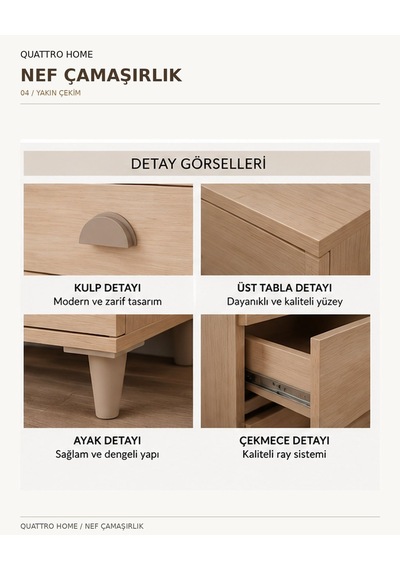 QUATTRO HOME

NEF ÇAMAŞIRLIK

04 / YAKIN ÇEKİM

DETAY GÖRSELLERİ

KULP DETAYI
Modern ve zarif tasarım

ÜST TABLA DETAYI
Dayanıklı ve kaliteli yüzey

AYAK DETAYI
Sağlam ve dengeli yapı

ÇEKMECE DETAYI
Kaliteli ray sistemi

QUATTRO HOME / NEF ÇAMAŞIRLIK